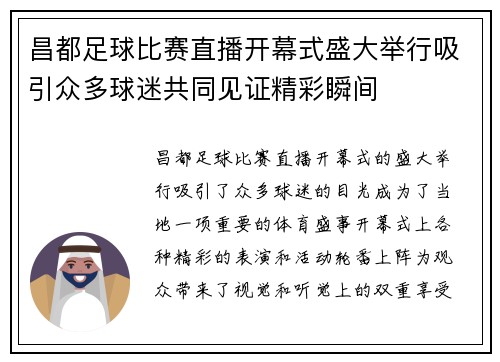 昌都足球比赛直播开幕式盛大举行吸引众多球迷共同见证精彩瞬间

昌都足球比赛直播开幕式的盛大举行吸引了众多球迷的目光成为了当地一项重要的体育盛事开幕式上各种精彩的表演和活动轮番上阵为观众带来了视觉和听觉上的双重享受